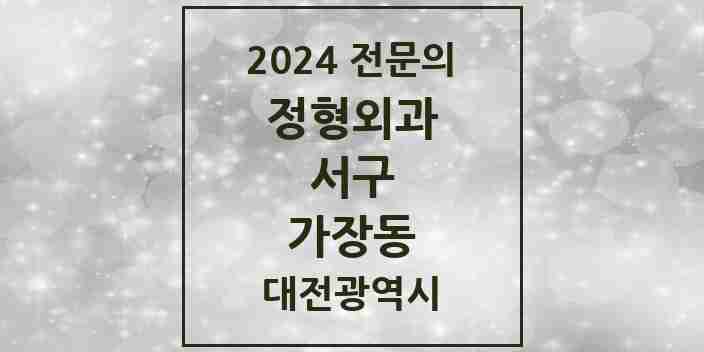 2024 전문의

정형외과

서구

가장동

대전광역시